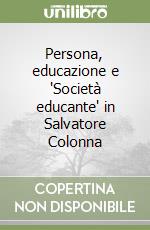 unilibro

Persona, educazione e 'Società educante' in Salvatore Colonna

COPERTINA NON DISPONIBILE